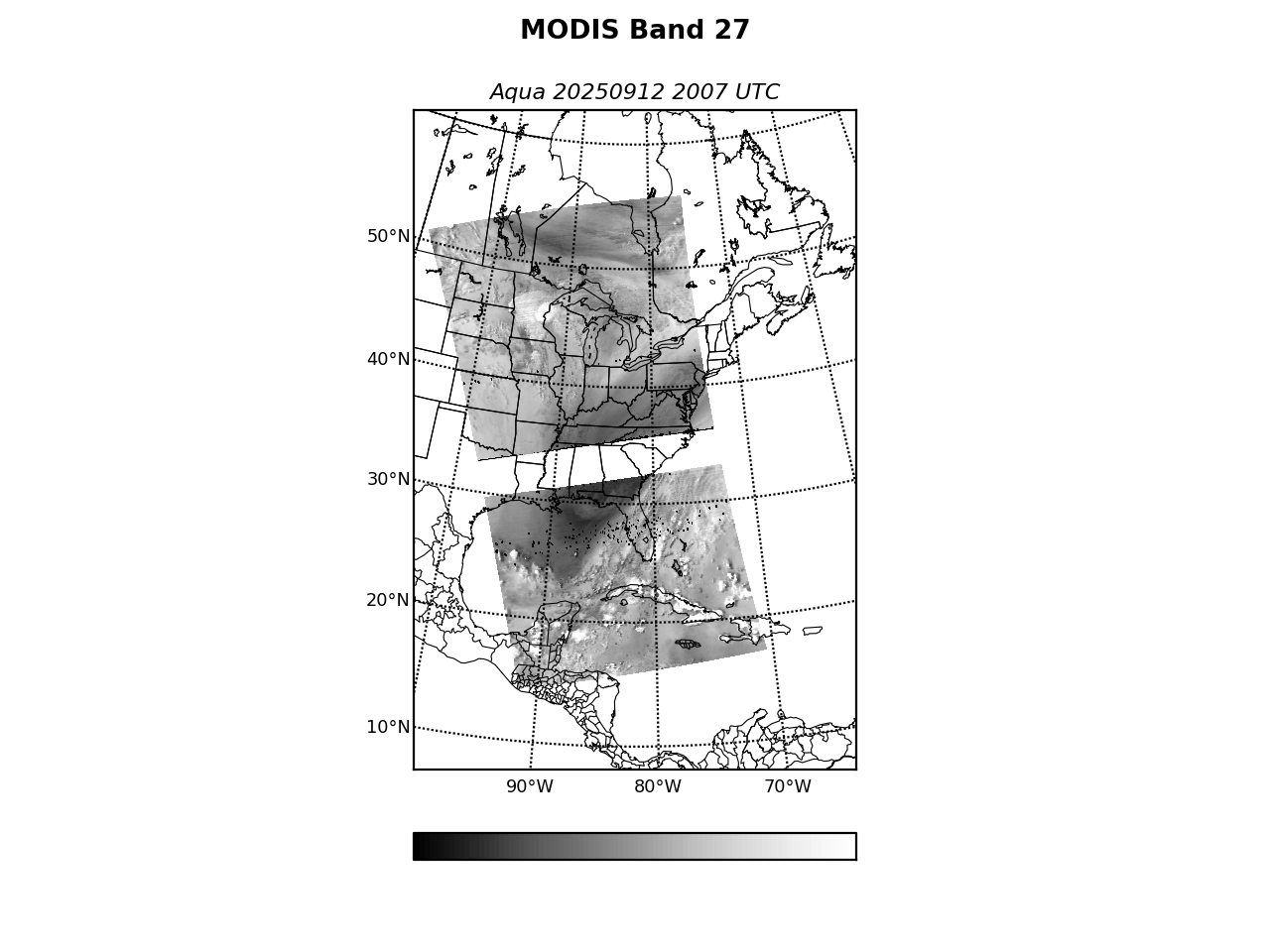 MODIS Band 27

Aqua 20250912 2007 UTC

50°N
40°N
30°N
20°N
10°N

90°W
80°W
70°W